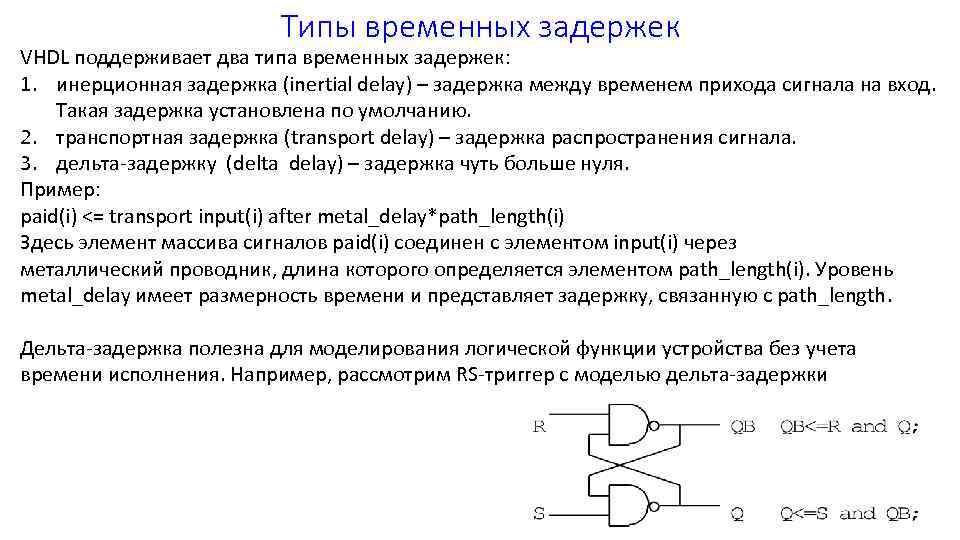 Типы временных задержек

VHDL поддерживает два типа временных задержек:
1. инерционная задержка (inertial delay) – задержка между временем прихода сигнала на вход. Такая задержка установлена по умолчанию.
2. транспортная задержка (transport delay) – задержка распространения сигнала.
3. дельта-задержку (delta delay) – задержка чуть больше нуля.
Пример:
paid(i) <= transport input(i) after metal_delay*path_length(i)
Здесь элемент массива сигналов paid(i) соединен с элементом input(i) через металлический проводник, длина которого определяется элементом path_length(i). Уровень metal_delay имеет размерность времени и представляет задержку, связанную с path_length.

Дельта-задержка полезна для моделирования логической функции устройства без учета времени исполнения. Например, рассмотрим RS-триггер с моделью дельта-задержки

R
QB
QB<=R and Q;
S
Q
Q<=S and QB;